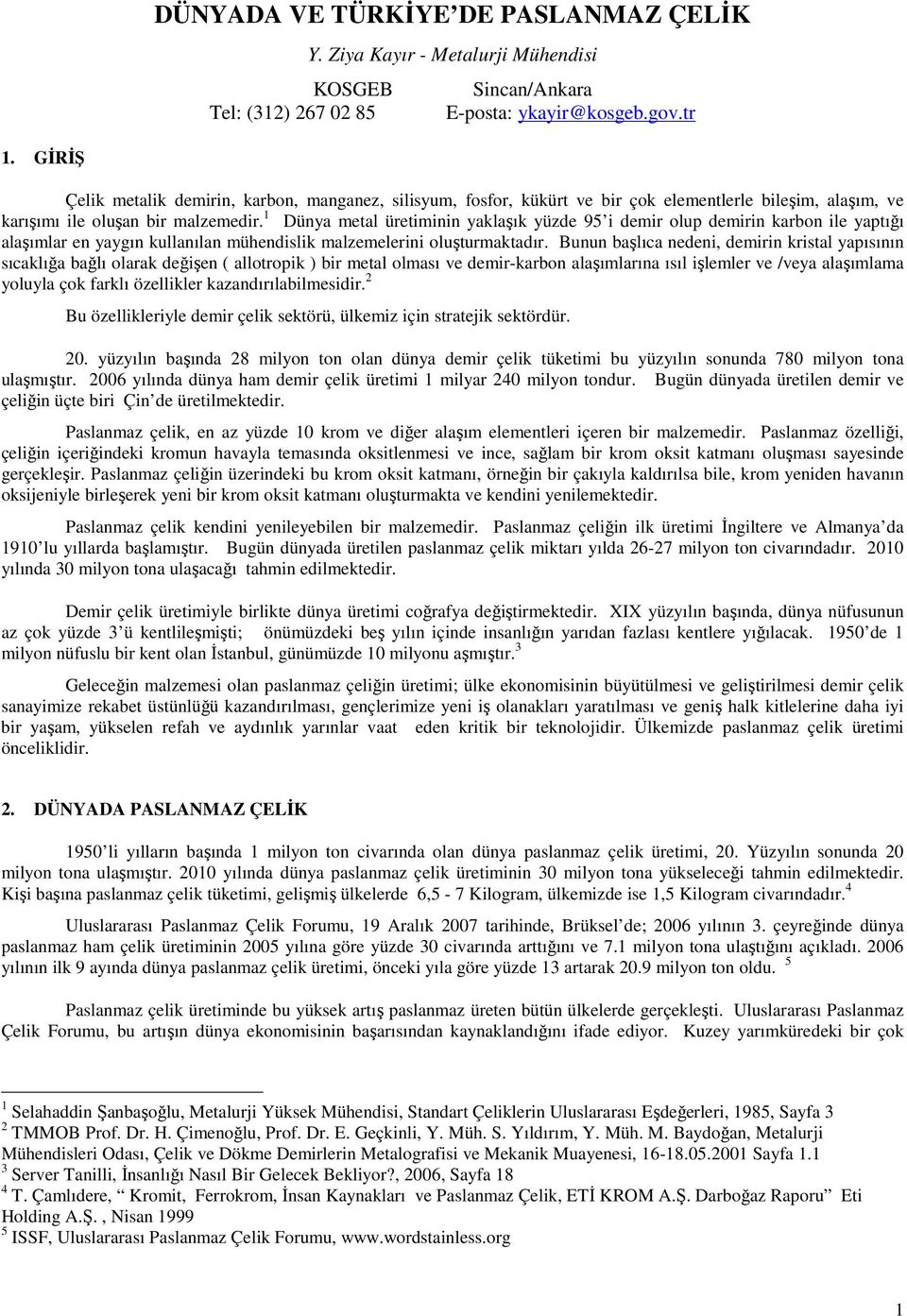 DÜNYADA VE TÜRKİYE'DE PASLANMAZ ÇELİK

Y. Ziya Kayır - Metalurji Mühendisi

KOSGEB Sincan/Ankara
Tel: (312) 267 02 85 E-posta: ykayir@kosgeb.gov.tr

1. GİRİŞ

Çelik metalik demirin, karbon, manganez, silisyum, fosfor, kükürt ve bir çok elementlerle bileşim, alaşım, ve karışımı ile oluşan bir malzemedir.$^1$ Dünya metal üretiminin yaklaşık yüzde 95'i demir olup demirin karbon ile yaptığı alaşımlar en yaygın kullanılan mühendislik malzemelerini oluşturmaktadır. Bunun başlıca nedeni, demirin kristal yapısının sıcaklığa bağlı olarak değişen ( allotropik ) bir metal olması ve demir-karbon alaşımlarına ısıl işlemler ve /veya alaşımlama yoluyla çok farklı özellikler kazandırılabilmesidir.$^2$

Bu özellikleriyle demir çelik sektörü, ülkemiz için stratejik sektördür.

20. yüzyılın başında 28 milyon ton olan dünya demir çelik tüketimi bu yüzyılın sonunda 780 milyon tona ulaşmıştır. 2006 yılında dünya ham demir çelik üretimi 1 milyar 240 milyon tondur. Bugün dünyada üretilen demir ve çeliğin üçte biri Çin'de üretilmektedir.

Paslanmaz çelik, en az yüzde 10 krom ve diğer alaşım elementleri içeren bir malzemedir. Paslanmaz özelliği, çeliğin içeriğindeki kromun havayla temasında oksitlenmesi ve ince, sağlam bir krom oksit katmanı oluşması sayesinde gerçekleşir. Paslanmaz çeliğin üzerindeki bu krom oksit katmanı, örneğin bir çakıyla kaldırılsa bile, krom yeniden havanın oksijeniyle birleşerek yeni bir krom oksit katmanı oluşturmakta ve kendini yenilemektedir.

Paslanmaz çelik kendini yenileyebilen bir malzemedir. Paslanmaz çeliğin ilk üretimi İngiltere ve Almanya'da 1910'lu yıllarda başlamıştır. Bugün dünyada üretilen paslanmaz çelik miktarı yılda 26-27 milyon ton civarındadır. 2010 yılında 30 milyon tona ulaşacağı tahmin edilmektedir.

Demir çelik üretimiyle birlikte dünya üretimi coğrafya değiştirmektedir. XIX yüzyılın başında, dünya nüfusunun az çok yüzde 3'ü kentlileşmişti; önümüzdeki beş yılın içinde insanlığın yarıdan fazlası kentlere yığılacak. 1950'de 1 milyon nüfuslu bir kent olan İstanbul, günümüzde 10 milyonu aşmıştır.$^3$

Geleceğin malzemesi olan paslanmaz çeliğin üretimi; ülke ekonomisinin büyütülmesi ve geliştirilmesi demir çelik sanayimize rekabet üstünlüğü kazandırılması, gençlerimize yeni iş olanakları yaratılması ve geniş halk kitlelerine daha iyi bir yaşam, yükselen refah ve aydınlık yarınlar vaat eden kritik bir teknolojidir. Ülkemizde paslanmaz çelik üretimi önceliklidir.

2. DÜNYADA PASLANMAZ ÇELİK

1950'li yılların başında 1 milyon ton civarında olan dünya paslanmaz çelik üretimi, 20. Yüzyılın sonunda 20 milyon tona ulaşmıştır. 2010 yılında dünya paslanmaz çelik üretiminin 30 milyon tona yükseleceği tahmin edilmektedir. Kişi başına paslanmaz çelik tüketimi, gelişmiş ülkelerde 6,5 - 7 Kilogram, ülkemizde ise 1,5 Kilogram civarındadır.$^4$

Uluslararası Paslanmaz Çelik Forumu, 19 Aralık 2007 tarihinde, Brüksel'de; 2006 yılının 3. çeyreğinde dünya paslanmaz ham çelik üretiminin 2005 yılına göre yüzde 30 civarında arttığını ve 7.1 milyon tona ulaştığını açıkladı. 2006 yılının ilk 9 ayında dünya paslanmaz çelik üretimi, önceki yıla göre yüzde 13 artarak 20.9 milyon ton oldu. $^5$

Paslanmaz çelik üretiminde bu yüksek artış paslanmaz üreten bütün ülkelerde gerçekleşti. Uluslararası Paslanmaz Çelik Forumu, bu artışın dünya ekonomisinin başarısından kaynaklandığını ifade ediyor. Kuzey yarımküredeki bir çok

$^1$ Selahaddin Şanbaşoğlu, Metalurji Yüksek Mühendisi, Standart Çeliklerin Uluslararası Eşdeğerleri, 1985, Sayfa 3
$^2$ TMMOB Prof. Dr. H. Çimenoğlu, Prof. Dr. E. Geçkinli, Y. Müh. S. Yıldırım, Y. Müh. M. Baydoğan, Metalurji Mühendisleri Odası, Çelik ve Dökme Demirlerin Metalografisi ve Mekanik Muayenesi, 16-18.05.2001 Sayfa 1.1
$^3$ Server Tanilli, İnsanlığı Nasıl Bir Gelecek Bekliyor?, 2006, Sayfa 18
$^4$ T. Çamlıdere, "Kromit, Ferrokrom, İnsan Kaynakları ve Paslanmaz Çelik, ETİ KROM A.Ş. Darboğaz Raporu" Eti Holding A.Ş. , Nisan 1999
$^5$ ISSF, Uluslararası Paslanmaz Çelik Forumu, www.wordstainless.org

1